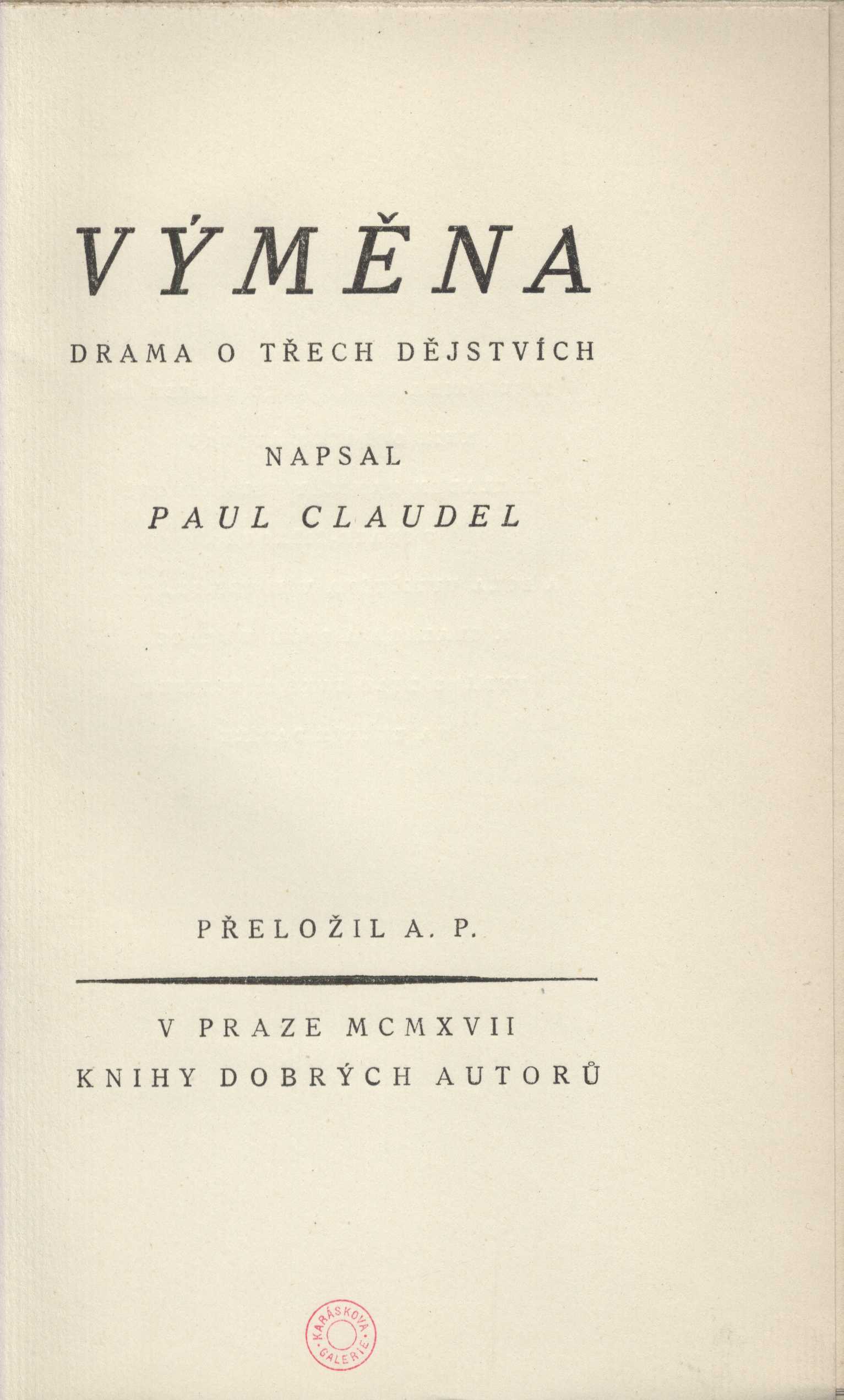 VÝMĚNA

DRAMA O TŘECH DĚJSTVÍCH

NAPSAL

PAUL CLAUDEL

PŘELOŽIL A. P.

V PRAZE MCMXVII
KNIHY DOBRÝCH AUTORŮ

KARÁSKOVA GALERIE